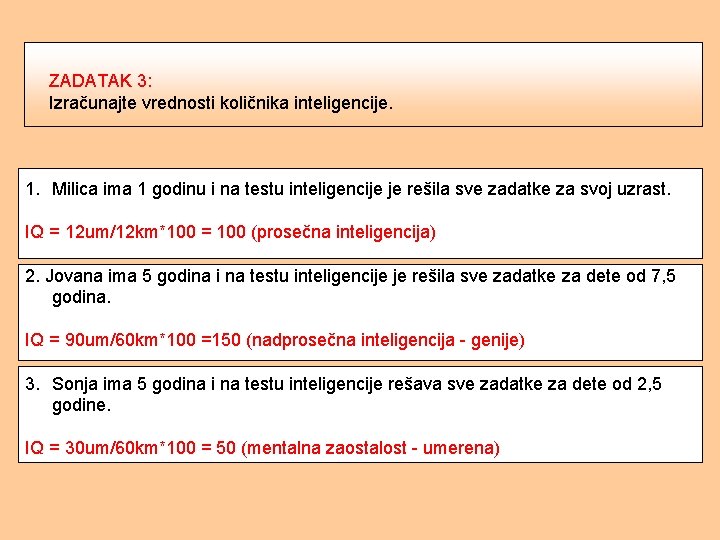 ZADATAK 3:
Izračunajte vrednosti količnika inteligencije.

1. Milica ima 1 godinu i na testu inteligencije je rešila sve zadatke za svoj uzrast.

IQ = 12um/12km*100 = 100 (prosečna inteligencija)

2. Jovana ima 5 godina i na testu inteligencije je rešila sve zadatke za dete od 7,5 godina.

IQ = 90um/60km*100 =150 (nadprosečna inteligencija - genije)

3. Sonja ima 5 godina i na testu inteligencije rešava sve zadatke za dete od 2,5 godine.

IQ = 30um/60km*100 = 50 (mentalna zaostalost - umerena)